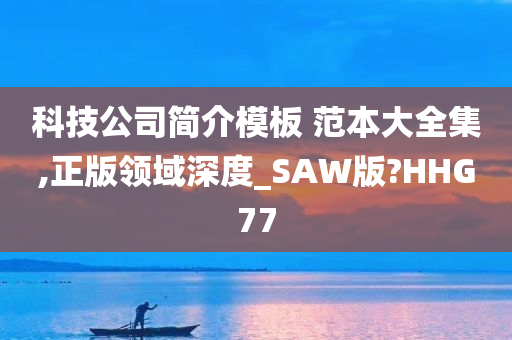 科技公司简介模板 范本大全集,正版领域深度_SAW版?HHG77